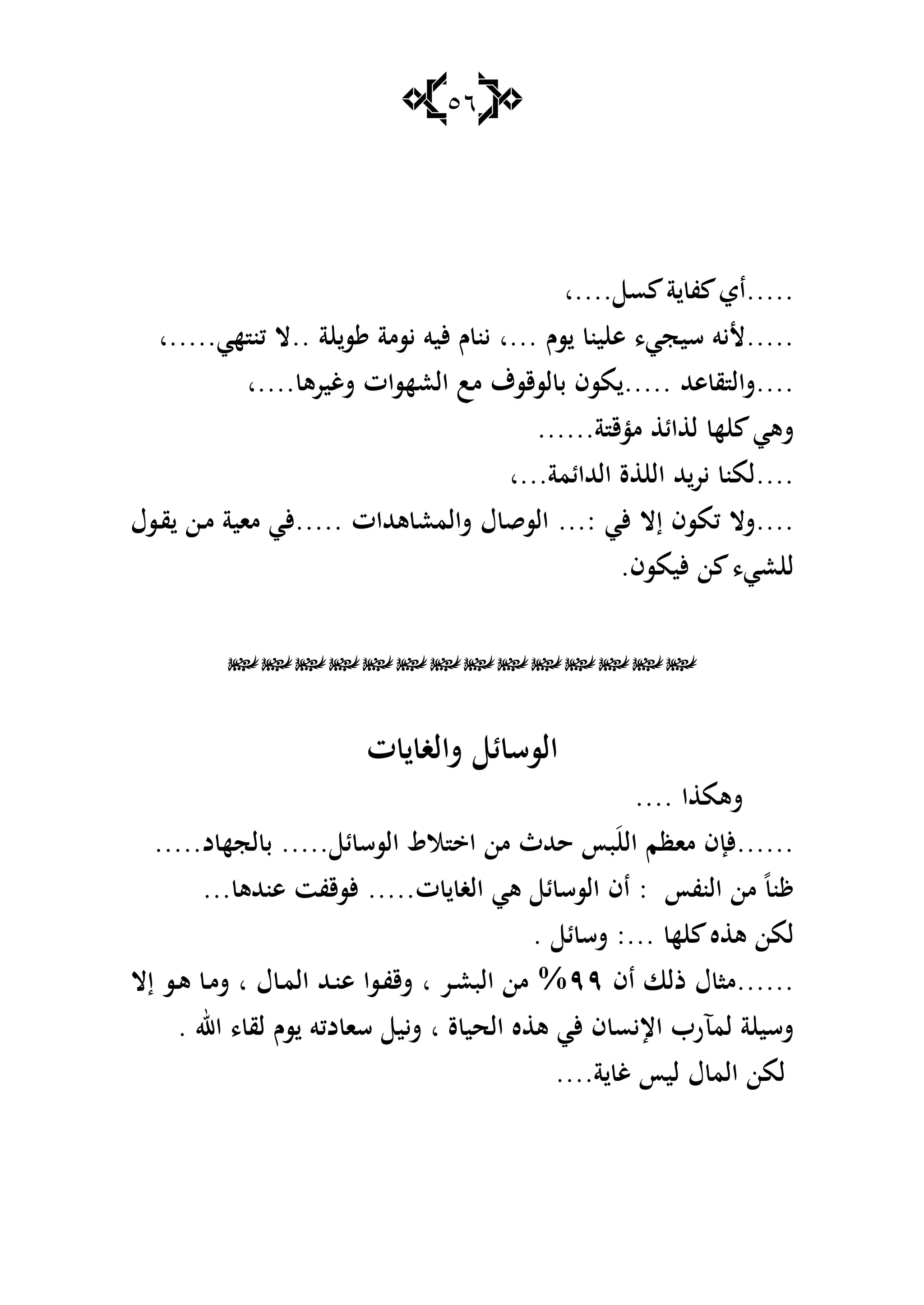 ٥٦

.....أي كفاية كسل....،

.....لأنه سيجيء علينا يوم ...، ننام فيه نومة طويلة ..لا تنتهي.....،

....والتقاعد .....يكون بالوقوف مع الشهوات وغيرها....،

وهي كلها لذائذ مؤقتة......

....لكنا نريد اللذة الدائمة...،

....ولا تكون إلا في :... الوصال والمشاهدات .....في معية من يقول للشيء كن فيكون.

الوسائل والغايات

وهكذا ....

......فإن معظم اللَبس حدث من اختلاط الوسائل..... بالجهاد.....

ظناً من النفس : أن الوسائل هي الغايات..... فوقفت عندها...

لكن هذه كلها ...: وسائل .

......مثال ذلك أن ٩٩% من البشر ، وقفوا عند المال ، وما هو إلا وسيلة لمآرب الإنسان في هذه الحياة ، ونيل سعادته يوم لقاء الله .

لكن المال ليس غاية....